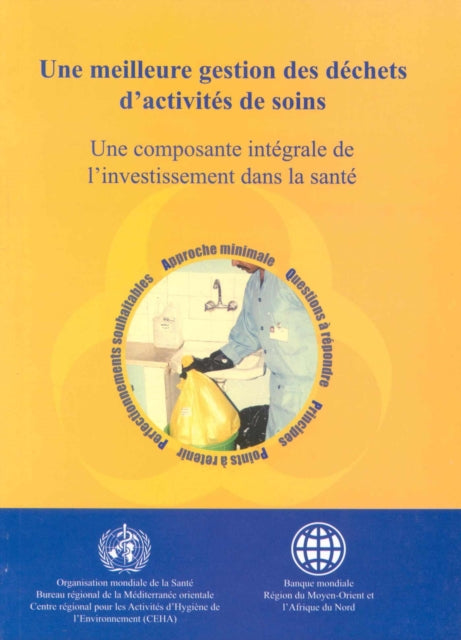 Une meilleure gestion des déchets d'activités de soins

Une composante intégrale de l'investissement dans la santé

Approche minimale

Questions à répondre

Principes

Points à retenir

Perfectionnements souhaitables

Organisation mondiale de la Santé
Bureau régional de la Méditerranée orientale
Centre régional pour les Activités d'Hygiène de l'Environnement (CEHA)

Banque mondiale
Région du Moyen-Orient et l'Afrique du Nord